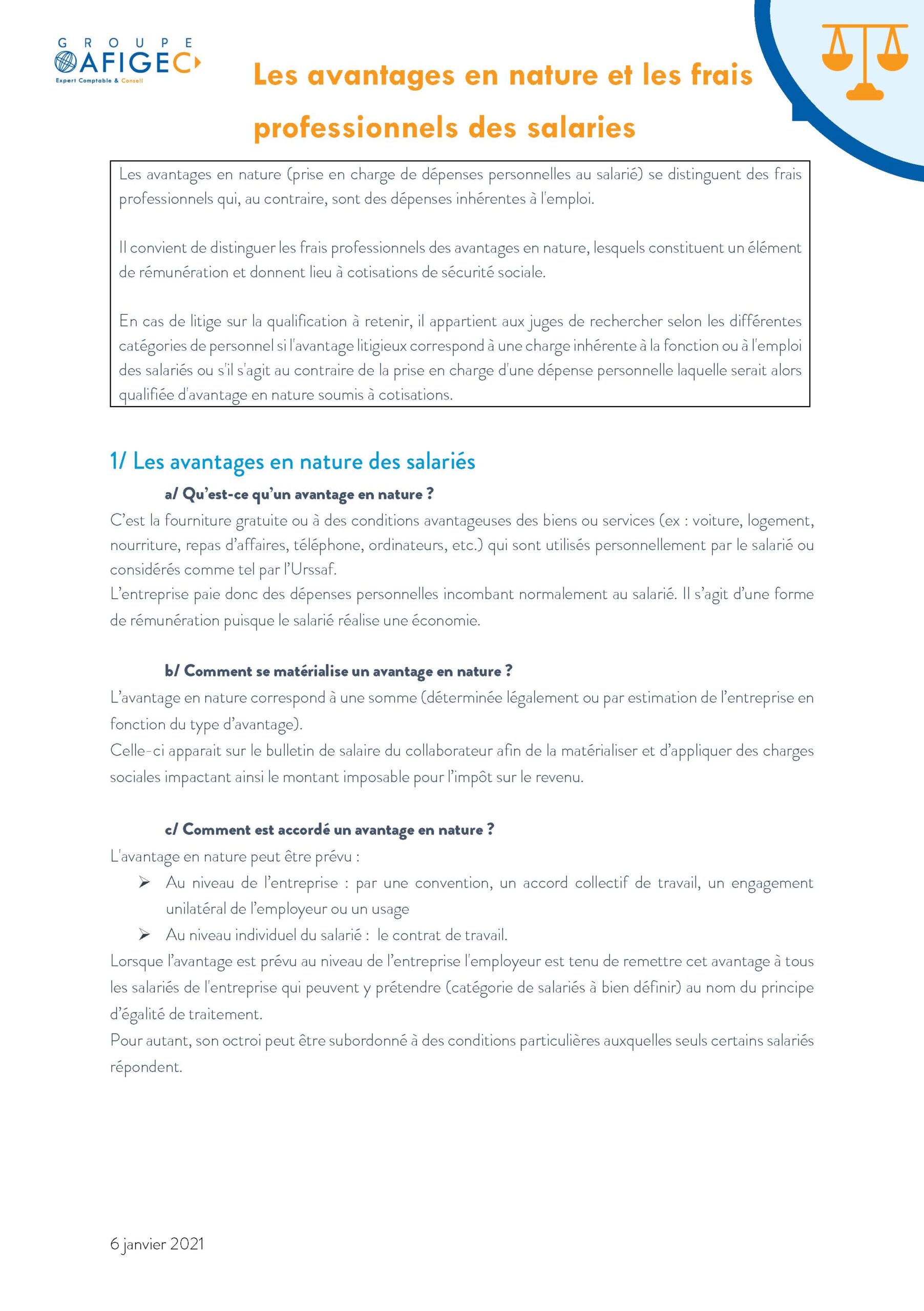 GROUPE
AFIGEC
Expert Comptable & Conseil

Les avantages en nature et les frais professionnels des salaries

Les avantages en nature (prise en charge de dépenses personnelles au salarié) se distinguent des frais professionnels qui, au contraire, sont des dépenses inhérentes à l'emploi.

Il convient de distinguer les frais professionnels des avantages en nature, lesquels constituent un élément de rémunération et donnent lieu à cotisations de sécurité sociale.

En cas de litige sur la qualification à retenir, il appartient aux juges de rechercher selon les différentes catégories de personnel si l'avantage litigieux correspond à une charge inhérente à la fonction ou à l'emploi des salariés ou s'il s'agit au contraire de la prise en charge d'une dépense personnelle laquelle serait alors qualifiée d'avantage en nature soumis à cotisations.

1/ Les avantages en nature des salariés

a/ Qu'est-ce qu'un avantage en nature ?

C'est la fourniture gratuite ou à des conditions avantageuses des biens ou services (ex : voiture, logement, nourriture, repas d'affaires, téléphone, ordinateurs, etc.) qui sont utilisés personnellement par le salarié ou considérés comme tel par l'Urssaf.
L'entreprise paie donc des dépenses personnelles incombant normalement au salarié. Il s'agit d'une forme de rémunération puisque le salarié réalise une économie.

b/ Comment se matérialise un avantage en nature ?

L'avantage en nature correspond à une somme (déterminée légalement ou par estimation de l'entreprise en fonction du type d'avantage).
Celle-ci apparait sur le bulletin de salaire du collaborateur afin de la matérialiser et d'appliquer des charges sociales impactant ainsi le montant imposable pour l'impôt sur le revenu.

c/ Comment est accordé un avantage en nature ?

L'avantage en nature peut être prévu :
➢ Au niveau de l'entreprise : par une convention, un accord collectif de travail, un engagement unilatéral de l'employeur ou un usage
➢ Au niveau individuel du salarié : le contrat de travail.
Lorsque l'avantage est prévu au niveau de l'entreprise l'employeur est tenu de remettre cet avantage à tous les salariés de l'entreprise qui peuvent y prétendre (catégorie de salariés à bien définir) au nom du principe d'égalité de traitement.
Pour autant, son octroi peut être subordonné à des conditions particulières auxquelles seuls certains salariés répondent.

6 janvier 2021